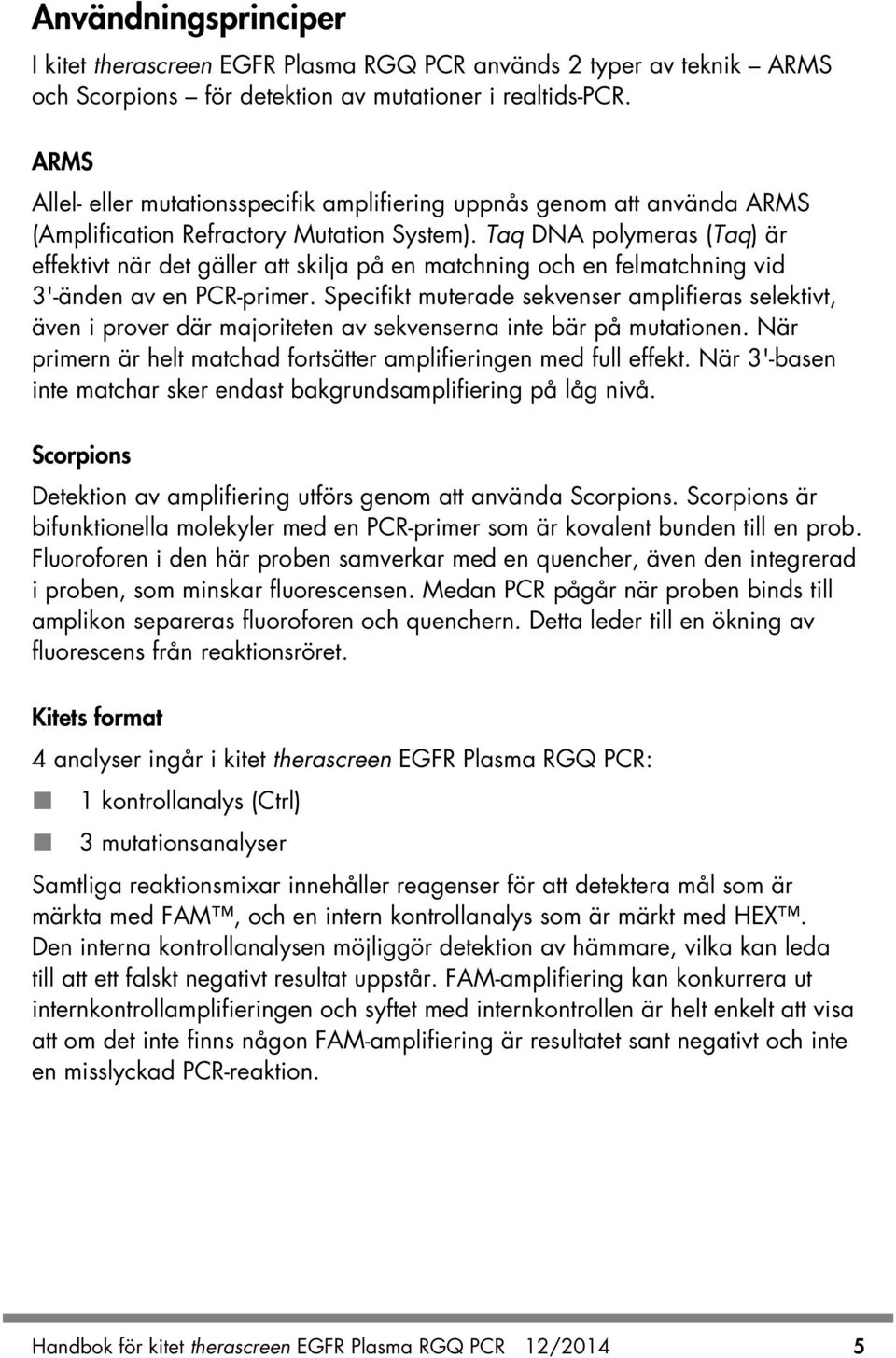 Användningsprinciper

I kitet therascreen EGFR Plasma RGQ PCR används 2 typer av teknik – ARMS och Scorpions – för detektion av mutationer i realtids-PCR.

ARMS

Allel- eller mutationsspecifik amplifiering uppnås genom att använda ARMS (Amplification Refractory Mutation System). Taq DNA polymeras (Taq) är effektivt när det gäller att skilja på en matchning och en felmatchning vid 3'-änden av en PCR-primer. Specifikt muterade sekvenser amplifieras selektivt, även i prover där majoriteten av sekvenserna inte bär på mutationen. När primern är helt matchad fortsätter amplifieringen med full effekt. När 3'-basen inte matchar sker endast bakgrundsamplifiering på låg nivå.

Scorpions

Detektion av amplifiering utförs genom att använda Scorpions. Scorpions är bifunktionella molekyler med en PCR-primer som är kovalent bunden till en prob. Fluoroforen i den här proben samverkar med en quencher, även den integrerad i proben, som minskar fluorescensen. Medan PCR pågår när proben binds till amplikon separeras fluoroforen och quenchern. Detta leder till en ökning av fluorescens från reaktionsröret.

Kitets format

4 analyser ingår i kitet therascreen EGFR Plasma RGQ PCR:

1 kontrollanalys (Ctrl)

3 mutationsanalyser

Samtliga reaktionsmixar innehåller reagenser för att detektera mål som är märkta med FAM™, och en intern kontrollanalys som är märkt med HEX™. Den interna kontrollanalysen möjliggör detektion av hämmare, vilka kan leda till att ett falskt negativt resultat uppstår. FAM-amplifiering kan konkurrera ut internkontrollamplifieringen och syftet med internkontrollen är helt enkelt att visa att om det inte finns någon FAM-amplifiering är resultatet sant negativt och inte en misslyckad PCR-reaktion.

Handbok för kitet therascreen EGFR Plasma RGQ PCR 12/2014 5